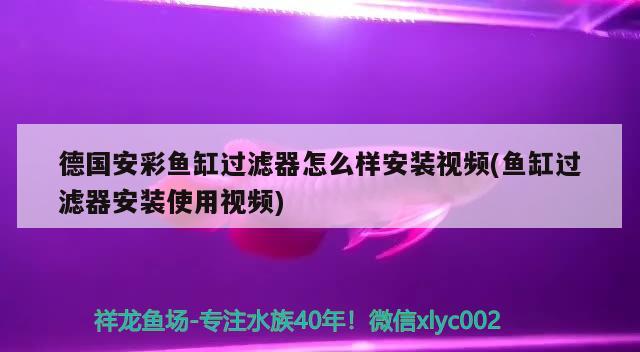 德国安彩鱼缸过滤器怎么样安装视频(鱼缸过滤器安装使用视频)

祥龙鱼场-专注水族40年！微信xlyc002